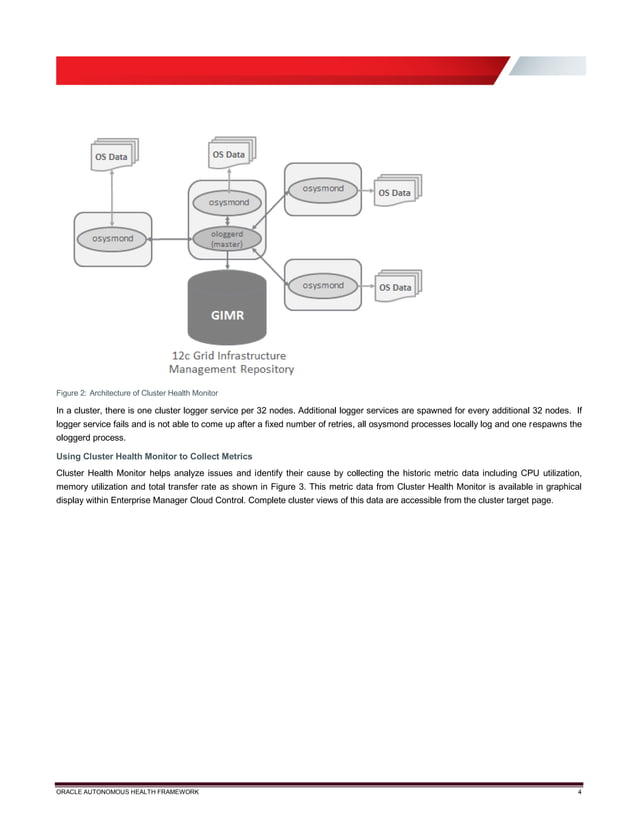 OS Data

OS Data

osysmond

osysmond

OS Data

osysmond

ologgerd (master)

osysmond

OS Data

GIMR

12c Grid Infrastructure Management Repository

Figure 2: Architecture of Cluster Health Monitor

In a cluster, there is one cluster logger service per 32 nodes. Additional logger services are spawned for every additional 32 nodes. If logger service fails and is not able to come up after a fixed number of retries, all osysmond processes locally log and one respawns the ologgerd process.

Using Cluster Health Monitor to Collect Metrics

Cluster Health Monitor helps analyze issues and identify their cause by collecting the historic metric data including CPU utilization, memory utilization and total transfer rate as shown in Figure 3. This metric data from Cluster Health Monitor is available in graphical display within Enterprise Manager Cloud Control. Complete cluster views of this data are accessible from the cluster target page.

ORACLE AUTONOMOUS HEALTH FRAMEWORK 4